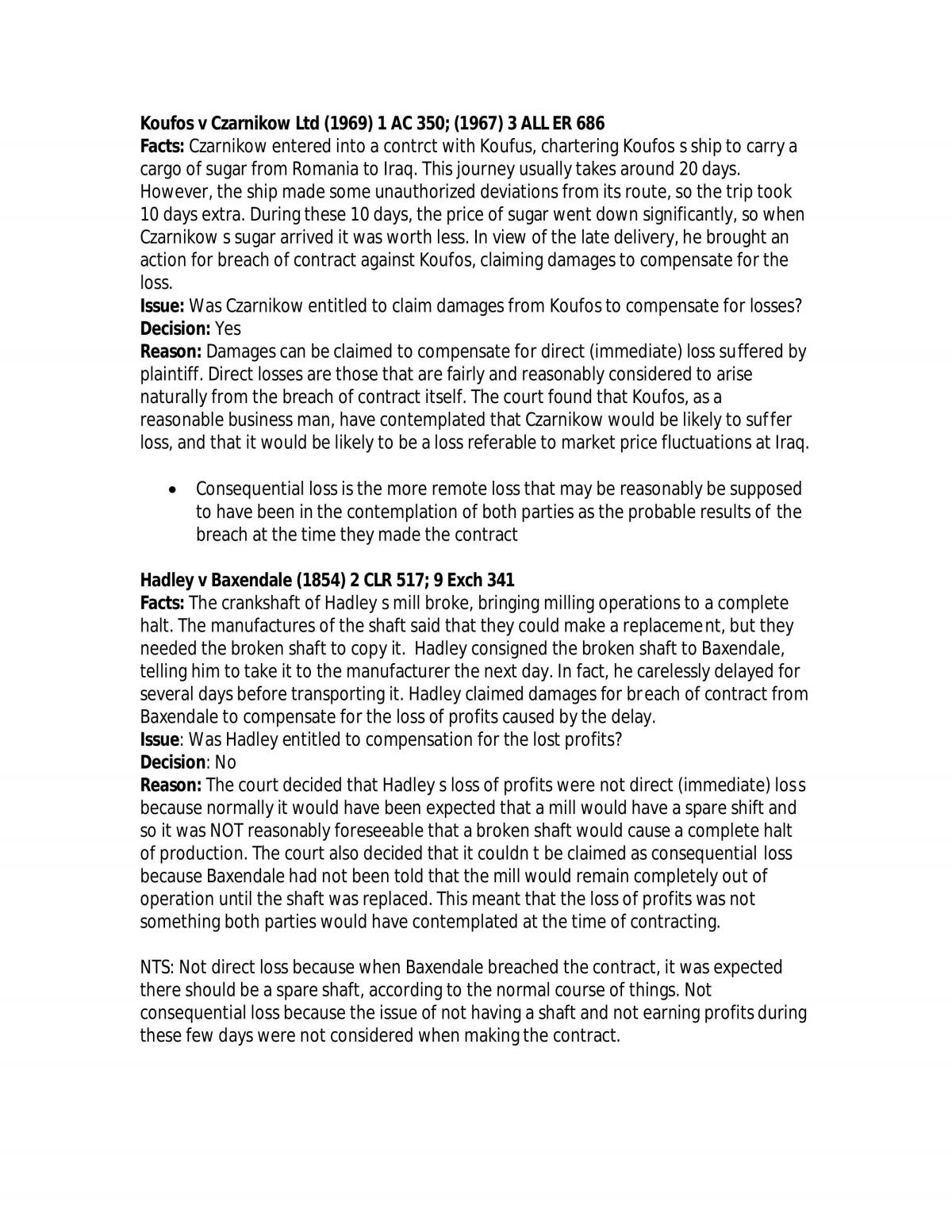 Koufos v Czarnikow Ltd (1969) 1 AC 350; (1967) 3 ALL ER 686

Facts: Czarnikow entered into a contrct with Koufus, chartering Koufos s ship to carry a cargo of sugar from Romania to Iraq. This journey usually takes around 20 days. However, the ship made some unauthorized deviations from its route, so the trip took 10 days extra. During these 10 days, the price of sugar went down significantly, so when Czarnikow s sugar arrived it was worth less. In view of the late delivery, he brought an action for breach of contract against Koufos, claiming damages to compensate for the loss.

Issue: Was Czarnikow entitled to claim damages from Koufos to compensate for losses?

Decision: Yes

Reason: Damages can be claimed to compensate for direct (immediate) loss suffered by plaintiff. Direct losses are those that are fairly and reasonably considered to arise naturally from the breach of contract itself. The court found that Koufos, as a reasonable business man, have contemplated that Czarnikow would be likely to suffer loss, and that it would be likely to be a loss referable to market price fluctuations at Iraq.

• Consequential loss is the more remote loss that may be reasonably be supposed to have been in the contemplation of both parties as the probable results of the breach at the time they made the contract

Hadley v Baxendale (1854) 2 CLR 517; 9 Exch 341

Facts: The crankshaft of Hadley s mill broke, bringing milling operations to a complete halt. The manufactures of the shaft said that they could make a replacement, but they needed the broken shaft to copy it. Hadley consigned the broken shaft to Baxendale, telling him to take it to the manufacturer the next day. In fact, he carelessly delayed for several days before transporting it. Hadley claimed damages for breach of contract from Baxendale to compensate for the loss of profits caused by the delay.

Issue: Was Hadley entitled to compensation for the lost profits?

Decision: No

Reason: The court decided that Hadley s loss of profits were not direct (immediate) loss because normally it would have been expected that a mill would have a spare shift and so it was NOT reasonably foreseeable that a broken shaft would cause a complete halt of production. The court also decided that it couldn t be claimed as consequential loss because Baxendale had not been told that the mill would remain completely out of operation until the shaft was replaced. This meant that the loss of profits was not something both parties would have contemplated at the time of contracting.

NTS: Not direct loss because when Baxendale breached the contract, it was expected there should be a spare shaft, according to the normal course of things. Not consequential loss because the issue of not having a shaft and not earning profits during these few days were not considered when making the contract.